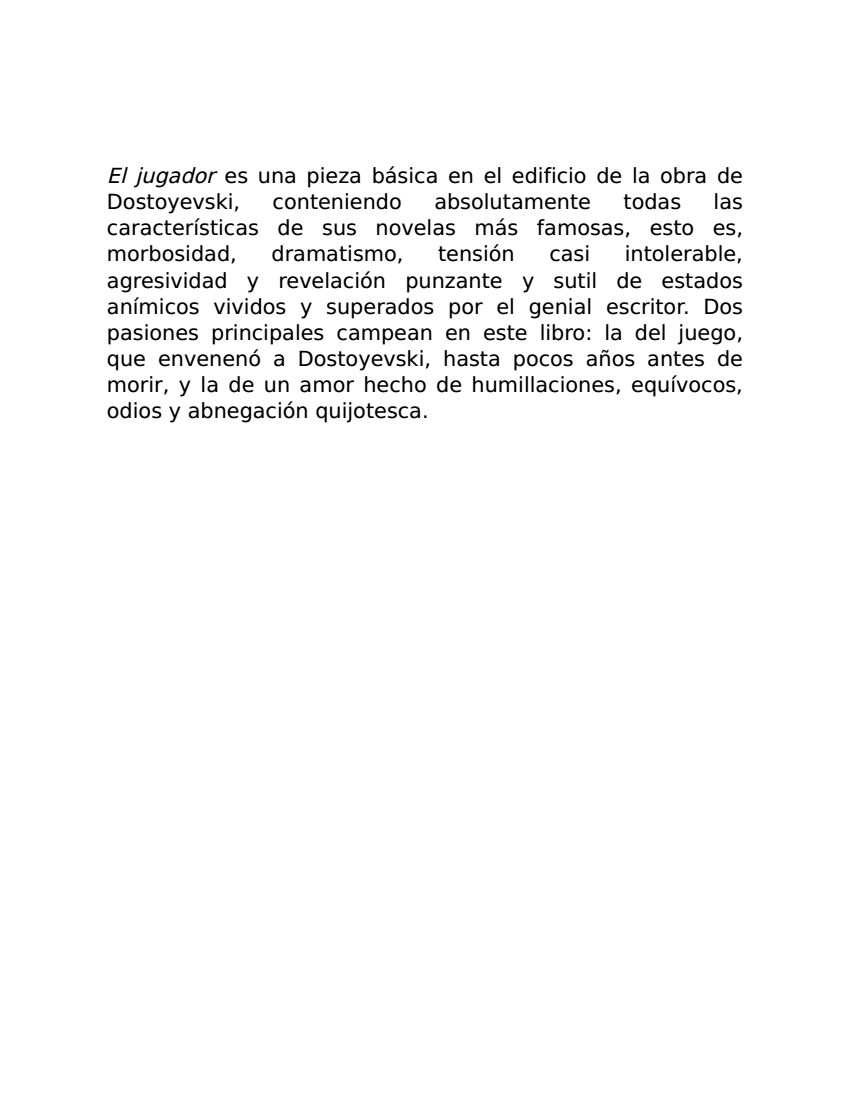 El jugador es una pieza básica en el edificio de la obra de Dostoyevski, conteniendo absolutamente todas las características de sus novelas más famosas, esto es, morbosidad, dramatismo, tensión casi intolerable, agresividad y revelación punzante y sutil de estados anímicos vividos y superados por el genial escritor. Dos pasiones principales campean en este libro: la del juego, que envenenó a Dostoyevski, hasta pocos años antes de morir, y la de un amor hecho de humillaciones, equívocos, odios y abnegación quijotesca.